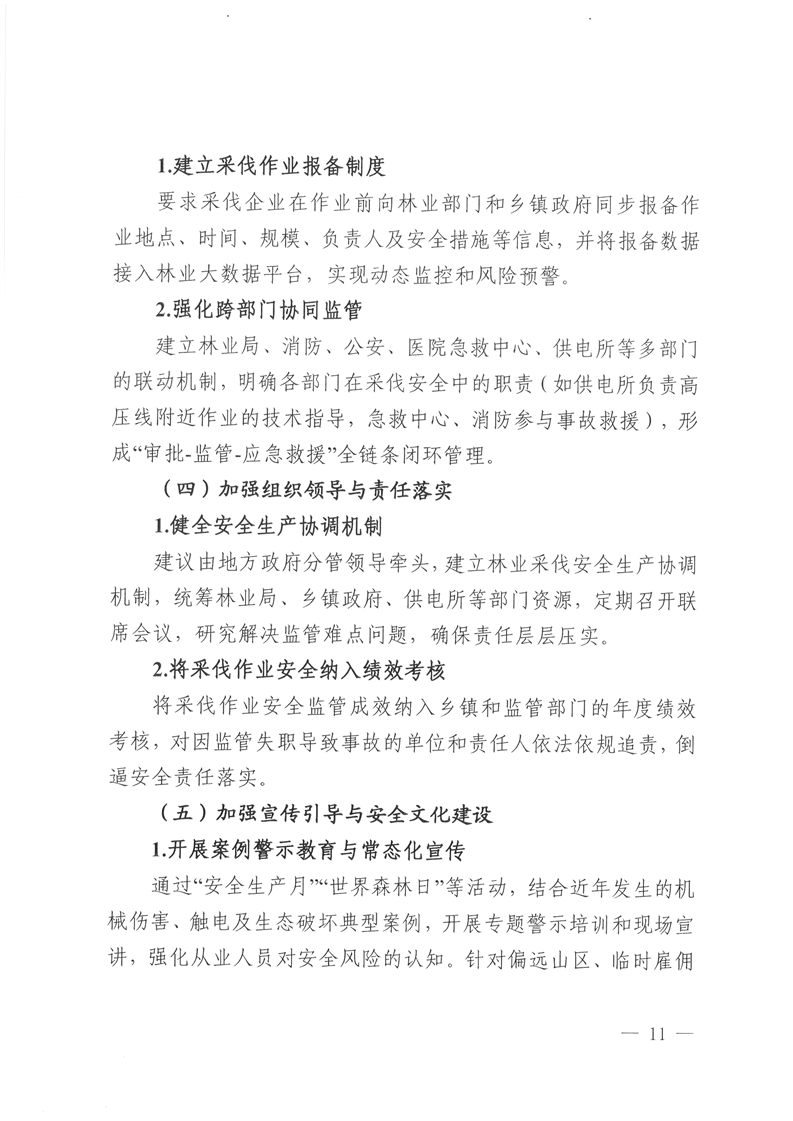 1.建立采伐作业报备制度

要求采伐企业在作业前向林业部门和乡镇政府同步报备作业地点、时间、规模、负责人及安全措施等信息，并将报备数据接入林业大数据平台，实现动态监控和风险预警。

2.强化跨部门协同监管

建立林业局、消防、公安、医院急救中心、供电所等多部门的联动机制，明确各部门在采伐安全中的职责（如供电所负责高压线附近作业的技术指导，急救中心、消防参与事故救援），形成“审批-监管-应急救援”全链条闭环管理。

（四）加强组织领导与责任落实

1.健全安全生产协调机制

建议由地方政府分管领导牵头，建立林业采伐安全生产协调机制，统筹林业局、乡镇政府、供电所等部门资源，定期召开联席会议，研究解决监管难点问题，确保责任层层压实。

2.将采伐作业安全纳入绩效考核

将采伐作业安全监管成效纳入乡镇和监管部门的年度绩效考核，对因监管失职导致事故的单位和责任人依法依规追责，倒逼安全责任落实。

（五）加强宣传引导与安全文化建设

1.开展案例警示教育与常态化宣传

通过“安全生产月”“世界森林日”等活动，结合近年发生的机械伤害、触电及生态破坏典型案例，开展专题警示培训和现场宣讲，强化从业人员对安全风险的认知。针对偏远山区、临时雇佣

— 11 —